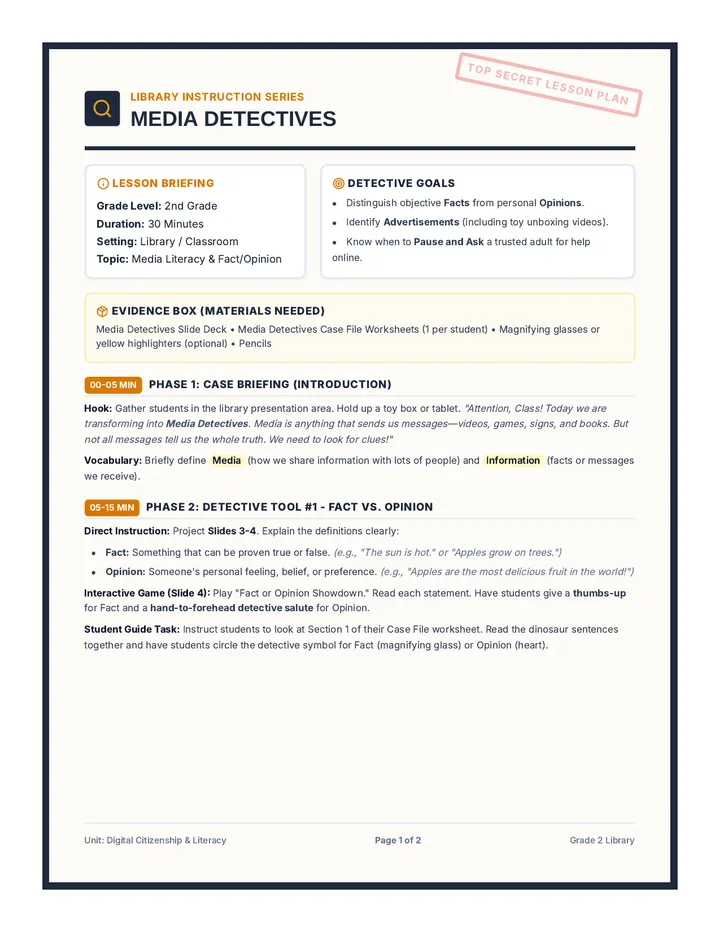 LIBRARY INSTRUCTION SERIES
MEDIA DETECTIVES

TOP SECRET LESSON PLAN

LESSON BRIEFING
Grade Level: 2nd Grade
Duration: 30 Minutes
Setting: Library / Classroom
Topic: Media Literacy & Fact/Opinion

DETECTIVE GOALS
• Distinguish objective Facts from personal Opinions.
• Identify Advertisements (including toy unboxing videos).
• Know when to Pause and Ask a trusted adult for help online.

EVIDENCE BOX (MATERIALS NEEDED)
Media Detectives Slide Deck • Media Detectives Case File Worksheets (1 per student) • Magnifying glasses or yellow highlighters (optional) • Pencils

00-05 MIN PHASE 1: CASE BRIEFING (INTRODUCTION)

Hook: Gather students in the library presentation area. Hold up a toy box or tablet. "Attention, Class! Today we are transforming into Media Detectives. Media is anything that sends us messages—videos, games, signs, and books. But not all messages tell us the whole truth. We need to look for clues!"

Vocabulary: Briefly define Media (how we share information with lots of people) and Information (facts or messages we receive).

05-15 MIN PHASE 2: DETECTIVE TOOL #1 - FACT VS. OPINION

Direct Instruction: Project Slides 3-4. Explain the definitions clearly:

• Fact: Something that can be proven true or false. (e.g., "The sun is hot." or "Apples grow on trees.")
• Opinion: Someone's personal feeling, belief, or preference. (e.g., "Apples are the most delicious fruit in the world!")

Interactive Game (Slide 4): Play "Fact or Opinion Showdown." Read each statement. Have students give a thumbs-up for Fact and a hand-to-forehead detective salute for Opinion.

Student Guide Task: Instruct students to look at Section 1 of their Case File worksheet. Read the dinosaur sentences together and have students circle the detective symbol for Fact (magnifying glass) or Opinion (heart).

Unit: Digital Citizenship & Literacy
Page 1 of 2
Grade 2 Library